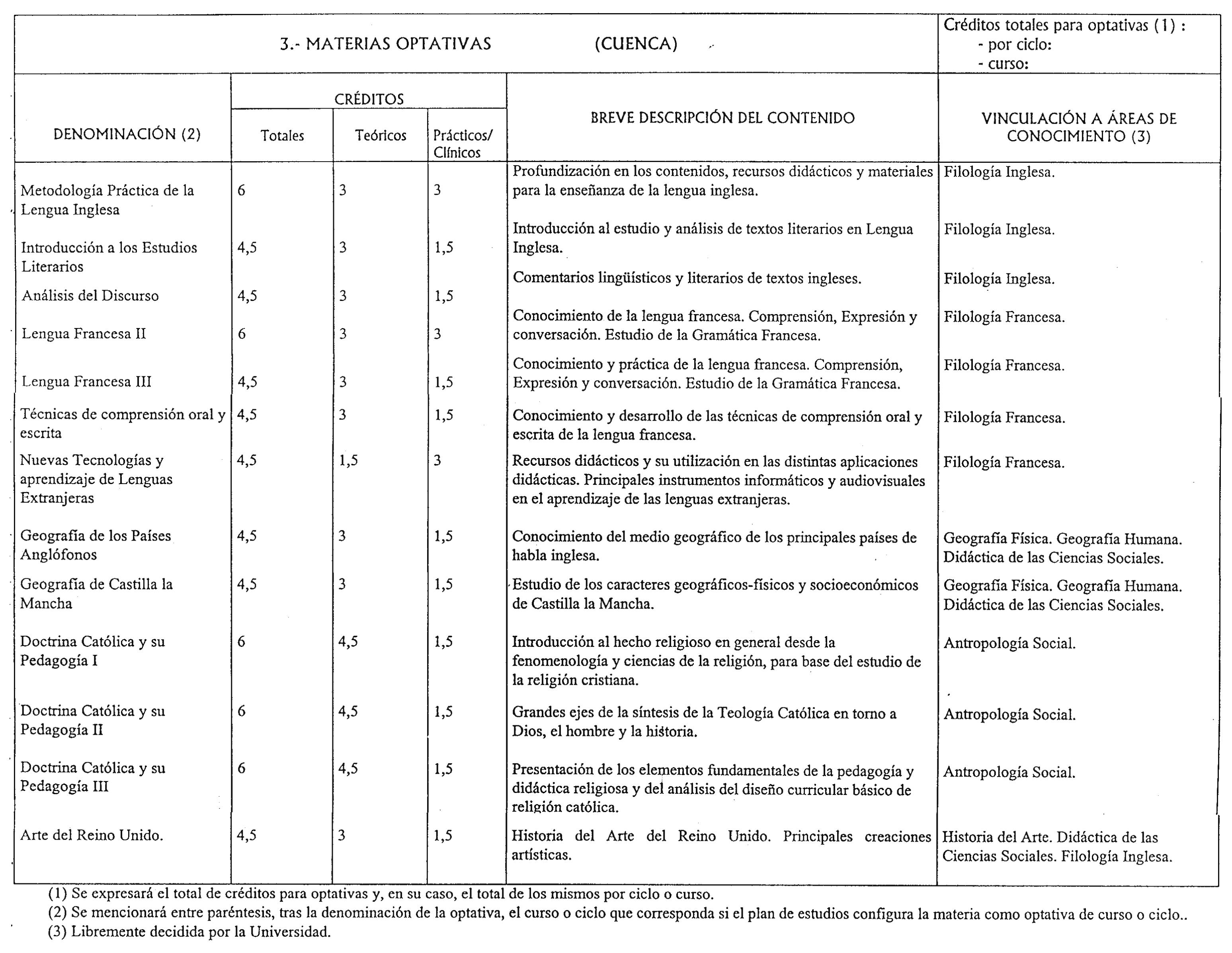 3.- MATERIAS OPTATIVAS (CUENCA)

Créditos totales para optativas (1) :
- por ciclo:
- curso:

| DENOMINACIÓN (2) | CRÉDITOS Totales | CRÉDITOS Teóricos | CRÉDITOS Prácticos/ Clínicos | BREVE DESCRIPCIÓN DEL CONTENIDO | VINCULACIÓN A ÁREAS DE CONOCIMIENTO (3) |
|---|---|---|---|---|---|
| Metodología Práctica de la Lengua Inglesa | 6 | 3 | 3 | Profundización en los contenidos, recursos didácticos y materiales para la enseñanza de la lengua inglesa. | Filología Inglesa. |
| Introducción a los Estudios Literarios | 4,5 | 3 | 1,5 | Introducción al estudio y análisis de textos literarios en Lengua Inglesa. | Filología Inglesa. |
| Análisis del Discurso | 4,5 | 3 | 1,5 | Comentarios lingüísticos y literarios de textos ingleses. | Filología Inglesa. |
| Lengua Francesa II | 6 | 3 | 3 | Conocimiento de la lengua francesa. Comprensión, Expresión y conversación. Estudio de la Gramática Francesa. | Filología Francesa. |
| Lengua Francesa III | 4,5 | 3 | 1,5 | Conocimiento y práctica de la lengua francesa. Comprensión, Expresión y conversación. Estudio de la Gramática Francesa. | Filología Francesa. |
| Técnicas de comprensión oral y escrita | 4,5 | 3 | 1,5 | Conocimiento y desarrollo de las técnicas de comprensión oral y escrita de la lengua francesa. | Filología Francesa. |
| Nuevas Tecnologías y aprendizaje de Lenguas Extranjeras | 4,5 | 1,5 | 3 | Recursos didácticos y su utilización en las distintas aplicaciones didácticas. Principales instrumentos informáticos y audiovisuales en el aprendizaje de las lenguas extranjeras. | Filología Francesa. |
| Geografía de los Países Anglófonos | 4,5 | 3 | 1,5 | Conocimiento del medio geográfico de los principales países de habla inglesa. | Geografía Física. Geografía Humana. Didáctica de las Ciencias Sociales. |
| Geografía de Castilla la Mancha | 4,5 | 3 | 1,5 | Estudio de los caracteres geográficos-físicos y socioeconómicos de Castilla la Mancha. | Geografía Física. Geografía Humana. Didáctica de las Ciencias Sociales. |
| Doctrina Católica y su Pedagogía I | 6 | 4,5 | 1,5 | Introducción al hecho religioso en general desde la fenomenología y ciencias de la religión, para base del estudio de la religión cristiana. | Antropología Social. |
| Doctrina Católica y su Pedagogía II | 6 | 4,5 | 1,5 | Grandes ejes de la síntesis de la Teología Católica en torno a Dios, el hombre y la historia. | Antropología Social. |
| Doctrina Católica y su Pedagogía III | 6 | 4,5 | 1,5 | Presentación de los elementos fundamentales de la pedagogía y didáctica religiosa y del análisis del diseño curricular básico de religión católica. | Antropología Social. |
| Arte del Reino Unido. | 4,5 | 3 | 1,5 | Historia del Arte del Reino Unido. Principales creaciones artísticas. | Historia del Arte. Didáctica de las Ciencias Sociales. Filología Inglesa. |

(1) Se expresará el total de créditos para optativas y, en su caso, el total de los mismos por ciclo o curso.
(2) Se mencionará entre paréntesis, tras la denominación de la optativa, el curso o ciclo que corresponda si el plan de estudios configura la materia como optativa de curso o ciclo..
(3) Libremente decidida por la Universidad.